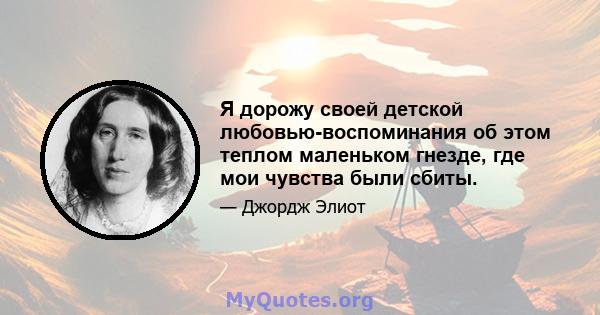 Я дорожу своей детской любовью-воспоминания об этом теплом маленьком гнезде, где мои чувства были сбиты.

— Джордж Элиот

MyQuotes.org